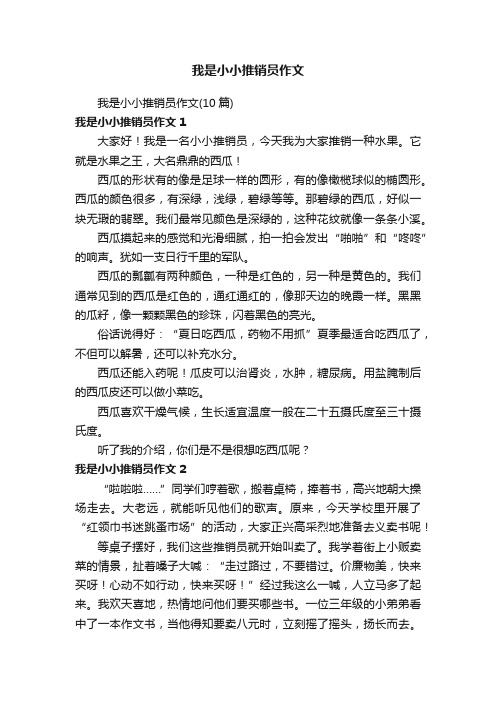 我是小小推销员作文

我是小小推销员作文(10 篇)

我是小小推销员作文 1

大家好！我是一名小小推销员，今天我为大家推销一种水果。它就是水果之王，大名鼎鼎的西瓜！

西瓜的形状有的像是足球一样的圆形，有的像橄榄球似的椭圆形。西瓜的颜色很多，有深绿，浅绿，碧绿等等。那碧绿的西瓜，好似一块无瑕的翡翠。我们最常见颜色是深绿的，这种花纹就像一条条小溪。

西瓜摸起来的感觉和光滑细腻，拍一拍会发出“啪啪”和“咚咚”的响声。犹如一支日行千里的军队。

西瓜的瓤瓤有两种颜色，一种是红色的，另一种是黄色的。我们通常见到的西瓜是红色的，通红通红的，像那天边的晚霞一样。黑黑的瓜籽，像一颗颗黑色的珍珠，闪着黑色的亮光。

俗话说得好：“夏日吃西瓜，药物不用抓”夏季最适合吃西瓜了，不但可以解暑，还可以补充水分。

西瓜还能入药呢！瓜皮可以治肾炎，水肿，糖尿病。用盐腌制后的西瓜皮还可以做小菜吃。

西瓜喜欢干燥气候，生长适宜温度一般在二十五摄氏度至三十摄氏度。

听了我的介绍，你们是不是很想吃西瓜呢？

我是小小推销员作文 2

“啦啦啦……”同学们哼着歌，搬着桌椅，捧着书，高兴地朝大操场走去。大老远，就能听见他们的歌声。原来，今天学校里开展了“红领巾书迷跳蚤市场”的活动，大家正兴高采烈地准备去义卖书呢！

等桌子摆好，我们这些推销员就开始叫卖了。我学着街上小贩卖菜的情景，扯着嗓子大喊：“走过路过，不要错过。价廉物美，快来买呀！心动不如行动，快来买呀！”经过我这么一喊，人立马多了起来。我欢天喜地，热情地问他们要买哪些书。一位三年级的小弟弟看中了一本作文书，当他得知要卖八元时，立刻摇了摇头，扬长而去。